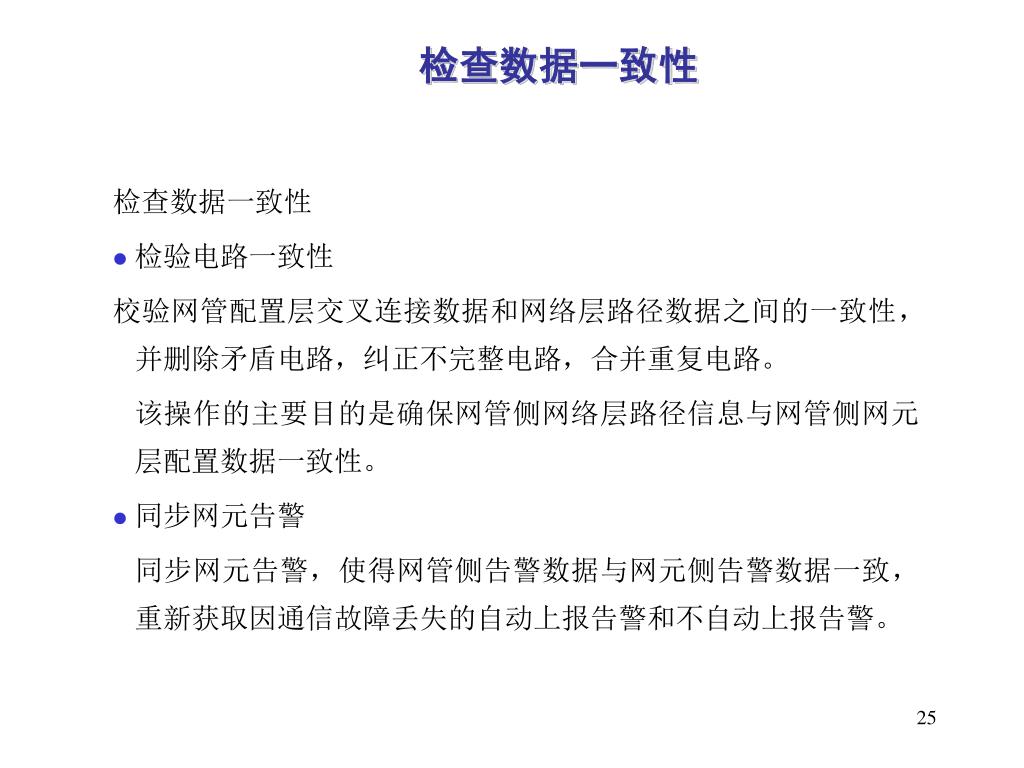 检查数据一致性

检查数据一致性

● 检验电路一致性

校验网管配置层交叉连接数据和网络层路径数据之间的一致性，并删除矛盾电路，纠正不完整电路，合并重复电路。

该操作的主要目的是确保网管侧网络层路径信息与网管侧网元层配置数据一致性。

● 同步网元告警

同步网元告警，使得网管侧告警数据与网元侧告警数据一致，重新获取因通信故障丢失的自动上报告警和不自动上报告警。

25